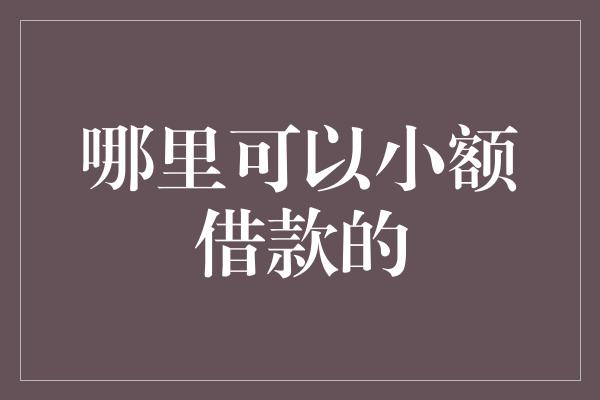 哪里可以小额借款的